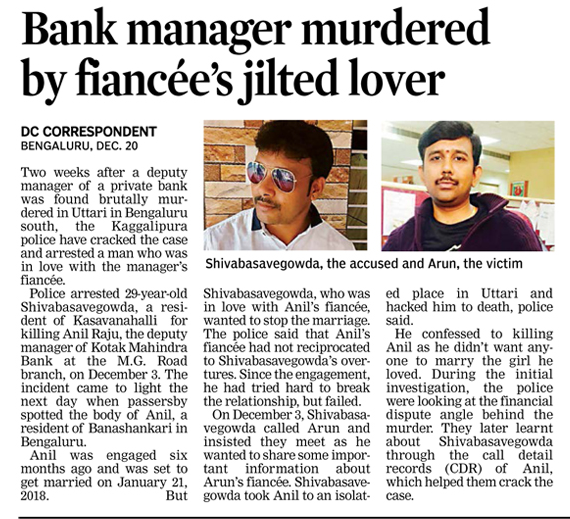 Bank manager murdered by fiancée's jilted lover

DC CORRESPONDENT
BENGALURU, DEC. 20

Two weeks after a deputy manager of a private bank was found brutally murdered in Uttari in Bengaluru south, the Kaggalipura police have cracked the case and arrested a man who was in love with the manager's fiancée.

Police arrested 29-year-old Shivabasavegowda, a resident of Kasavanahalli for killing Anil Raju, the deputy manager of Kotak Mahindra Bank at the M.G. Road branch, on December 3. The incident came to light the next day when passersby spotted the body of Anil, a resident of Banashankari in Bengaluru.

Anil was engaged six months ago and was set to get married on January 21, 2018. But Shivabasavegowda, who was in love with Anil's fiancée, wanted to stop the marriage. The police said that Anil's fiancée had not reciprocated to Shivabasavegowda's overtures. Since the engagement, he had tried hard to break the relationship, but failed.

On December 3, Shivabasavegowda called Arun and insisted they meet as he wanted to share some important information about Arun's fiancée. Shivabasavegowda took Anil to an isolated place in Uttari and hacked him to death, police said.

He confessed to killing Anil as he didn't want anyone to marry the girl he loved. During the initial investigation, the police were looking at the financial dispute angle behind the murder. They later learnt about Shivabasavegowda through the call detail records (CDR) of Anil, which helped them crack the case.

Shivabasavegowda, the accused and Arun, the victim